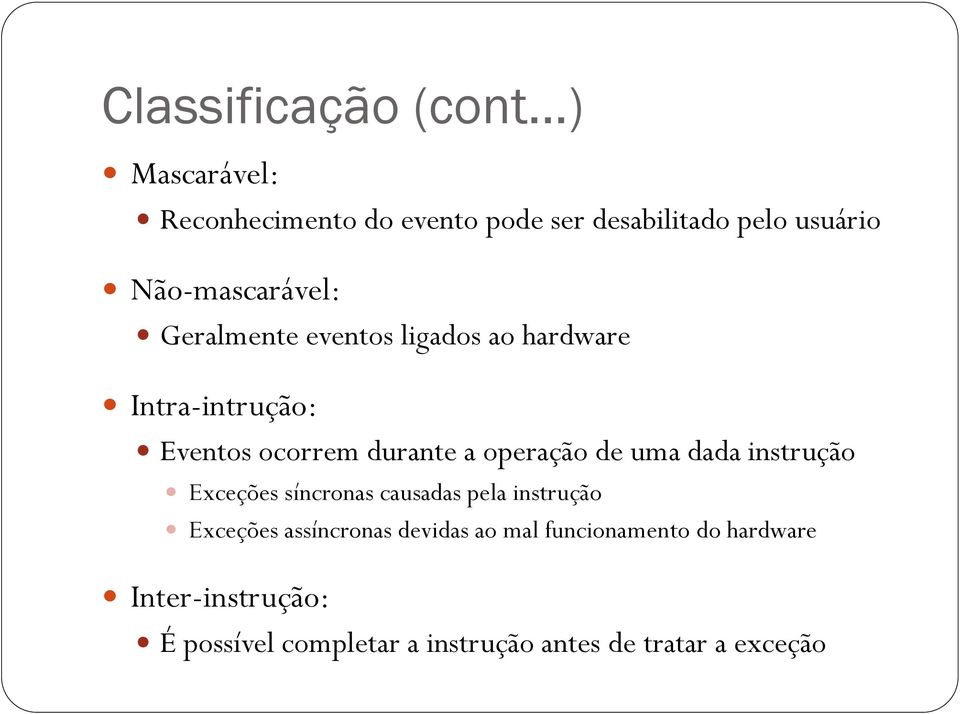 Classificação (cont...)

Mascarável:
Reconhecimento do evento pode ser desabilitado pelo usuário

Não-mascarável:
Geralmente eventos ligados ao hardware

Intra-intrução:
Eventos ocorrem durante a operação de uma dada instrução
Exceções síncronas causadas pela instrução
Exceções assíncronas devidas ao mal funcionamento do hardware

Inter-instrução:
É possível completar a instrução antes de tratar a exceção